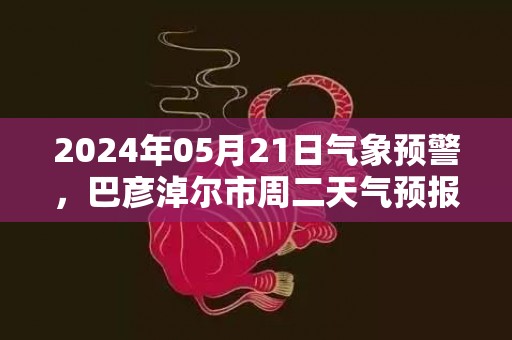 2024年05月21日气象预警，巴彦淖尔市周二天气预报